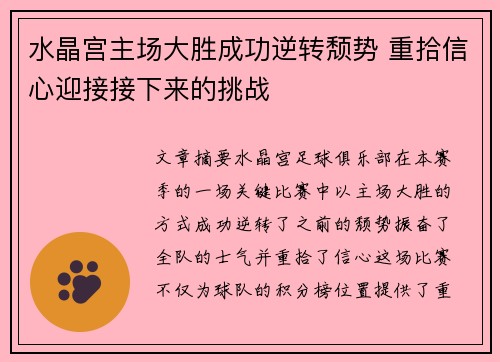 水晶宫主场大胜成功逆转颓势 重拾信心迎接接下来的挑战

文章摘要水晶宫足球俱乐部在本赛季的一场关键比赛中以主场大胜的方式成功逆转了之前的颓势振奋了全队的士气并重拾了信心这场比赛不仅为球队的积分榜位置提供了重